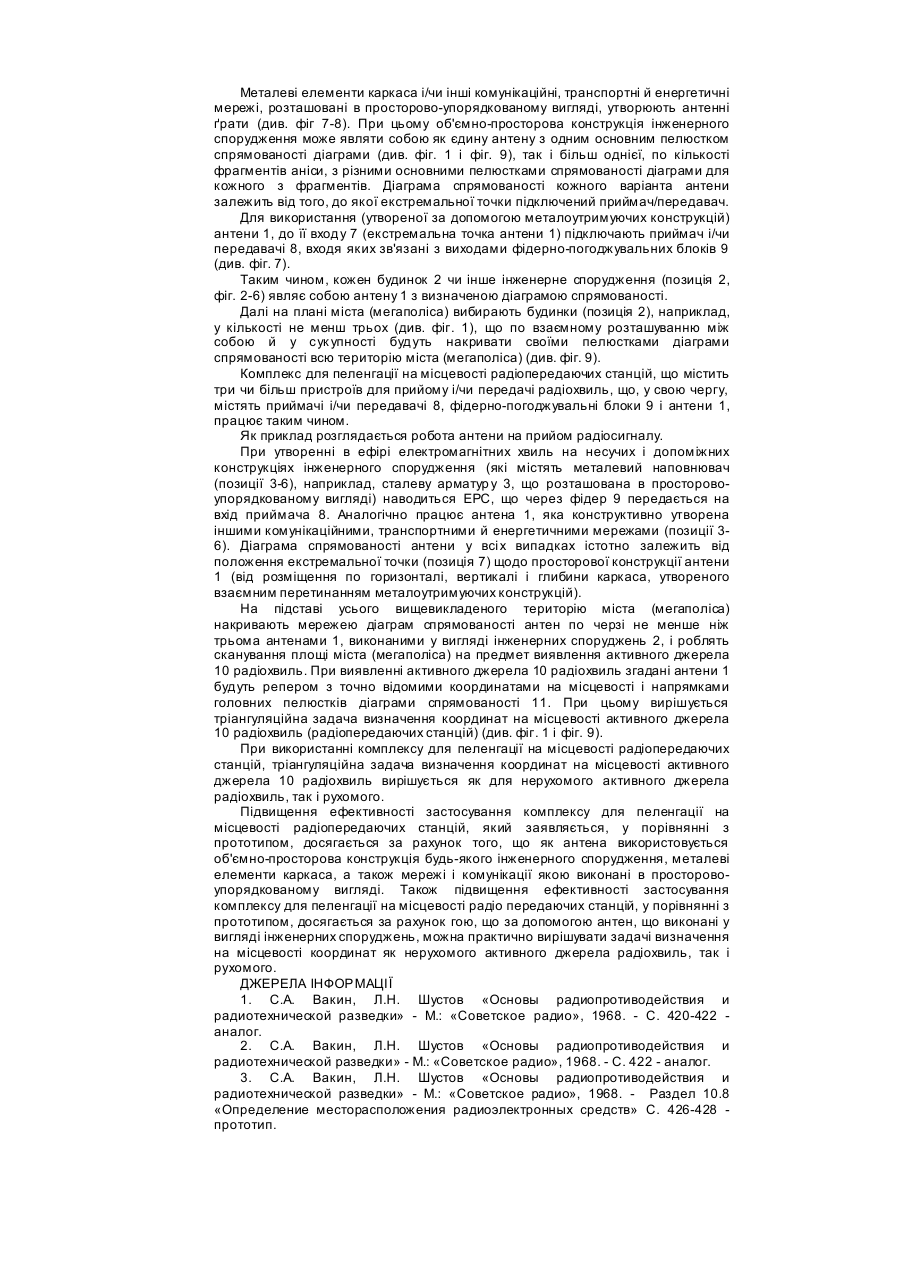 Металеві елементи каркаса і/чи інші комунікаційні, транспортні й енергетичні мережі, розташовані в просторово-упорядкованому вигляді, утворюють антенні ґрати (див. фіг 7-8). При цьому об'ємно-просторова конструкція інженерного спорудження може являти собою як єдину антену з одним основним пелюстком спрямованості діаграми (див. фіг. 1 і фіг. 9), так і більш однієї, по кількості фрагментів аніси, з різними основними пелюстками спрямованості діаграми для кожного з фрагментів. Діаграма спрямованості кожного варіанта антени залежить від того, до якої екстремальної точки підключений приймач/передавач.

Для використання (утвореної за допомогою металоутримуючих конструкцій) антени 1, до її входу 7 (екстремальна точка антени 1) підключають приймач і/чи передавачі 8, входя яких зв'язані з виходами фідерно-погоджувальних блоків 9 (див. фіг. 7).

Таким чином, кожен будинок 2 чи інше інженерне спорудження (позиція 2, фіг. 2-6) являє собою антену 1 з визначеною діаграмою спрямованості.

Далі на плані міста (мегаполіса) вибирають будинки (позиція 2), наприклад, у кількості не менш трьох (див. фіг. 1), що по взаємному розташуванню між собою й у сукупності будуть накривати своїми пелюстками діаграми спрямованості всю територію міста (мегаполіса) (див. фіг. 9).

Комплекс для пеленгації на місцевості радіопередаючих станцій, що містить три чи більш пристроїв для прийому і/чи передачі радіохвиль, що, у свою чергу, містять приймачі і/чи передавачі 8, фідерно-погоджувальні блоки 9 і антени 1, працює таким чином.

Як приклад розглядається робота антени на прийом радіосигналу.

При утворенні в ефірі електромагнітних хвиль на несучих і допоміжних конструкціях інженерного спорудження (які містять металевий наповнювач (позиції 3-6), наприклад, сталеву арматуру 3, що розташована в просторово-упорядкованому вигляді) наводиться ЕРС, що через фідер 9 передається на вхід приймача 8. Аналогічно працює антена 1, яка конструктивно утворена іншими комунікаційними, транспортними й енергетичними мережами (позиції 3-6). Діаграма спрямованості антени у всіх випадках істотно залежить від положення екстремальної точки (позиція 7) щодо просторової конструкції антени 1 (від розміщення по горизонталі, вертикалі і глибини каркаса, утвореного взаємним перетинанням металоутримуючих конструкцій).

На підставі усього вищевикладеного територію міста (мегаполіса) накривають мережею діаграм спрямованості антен по черзі не менше ніж трьома антенами 1, виконаними у вигляді інженерних споруджень 2, і роблять сканування площі міста (мегаполіса) на предмет виявлення активного джерела 10 радіохвиль. При виявленні активного джерела 10 радіохвиль згадані антени 1 будуть репером з точно відомими координатами на місцевості і напрямками головних пелюстків діаграми спрямованості 11. При цьому вирішується тріангуляційна задача визначення координат на місцевості активного джерела 10 радіохвиль (радіопередаючих станцій) (див. фіг. 1 і фіг. 9).

При використанні комплексу для пеленгації на місцевості радіопередаючих станцій, тріангуляційна задача визначення координат на місцевості активного джерела 10 радіохвиль вирішується як для нерухомого активного джерела радіохвиль, так і рухомого.

Підвищення ефективності застосування комплексу для пеленгації на місцевості радіопередаючих станцій, який заявляється, у порівнянні з прототипом, досягається за рахунок того, що як антена використовується об'ємно-просторова конструкція будь-якого інженерного спорудження, металеві елементи каркаса, а також мережі і комунікації якою виконані в просторово-упорядкованому вигляді. Також підвищення ефективності застосування комплексу для пеленгації на місцевості радіо передаючих станцій, у порівнянні з прототипом, досягається за рахунок гою, що за допомогою антен, що виконані у вигляді інженерних споруджень, можна практично вирішувати задачі визначення на місцевості координат як нерухомого активного джерела радіохвиль, так і рухомого.

ДЖЕРЕЛА ІНФОРМАЦІЇ

1. С.А. Вакин, Л.Н. Шустов «Основы радиопротиводействия и радиотехнической разведки» - М.: «Советское радио», 1968. - С. 420-422 - аналог.

2. С.А. Вакин, Л.Н. Шустов «Основы радиопротиводействия и радиотехнической разведки» - М.: «Советское радио», 1968. - С. 422 - аналог.

3. С.А. Вакин, Л.Н. Шустов «Основы радиопротиводействия и радиотехнической разведки» - М.: «Советское радио», 1968. - Раздел 10.8 «Определение месторасположения радиоэлектронных средств» С. 426-428 - прототип.